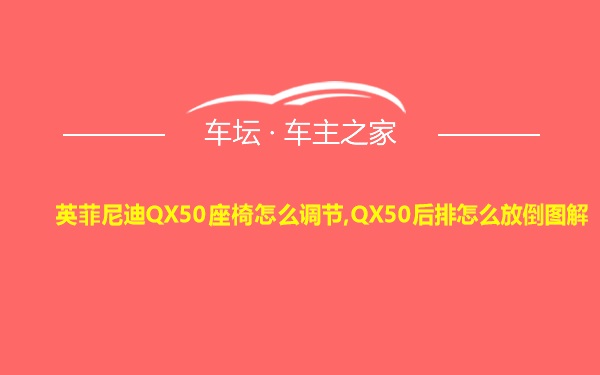 车坛 · 车主之家

英菲尼迪QX50座椅怎么调节,QX50后排怎么放倒图解